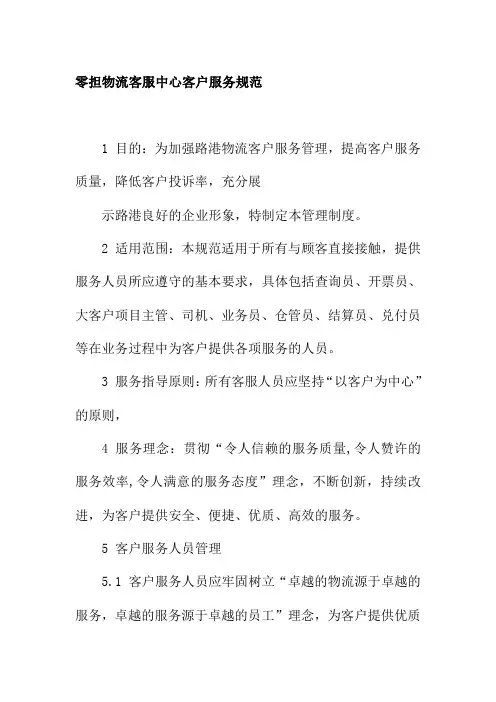 零担物流客服中心客户服务规范

1 目的：为加强路港物流客户服务管理，提高客户服务质量，降低客户投诉率，充分展

示路港良好的企业形象，特制定本管理制度。

2 适用范围：本规范适用于所有与顾客直接接触，提供服务人员所应遵守的基本要求，具体包括查询员、开票员、大客户项目主管、司机、业务员、仓管员、结算员、兑付员等在业务过程中为客户提供各项服务的人员。

3 服务指导原则：所有客服人员应坚持“以客户为中心”的原则，

4 服务理念：贯彻“令人信赖的服务质量,令人赞许的服务效率,令人满意的服务态度”理念，不断创新，持续改进，为客户提供安全、便捷、优质、高效的服务。

5 客户服务人员管理

5.1 客户服务人员应牢固树立“卓越的物流源于卓越的服务，卓越的服务源于卓越的员工”理念，为客户提供优质